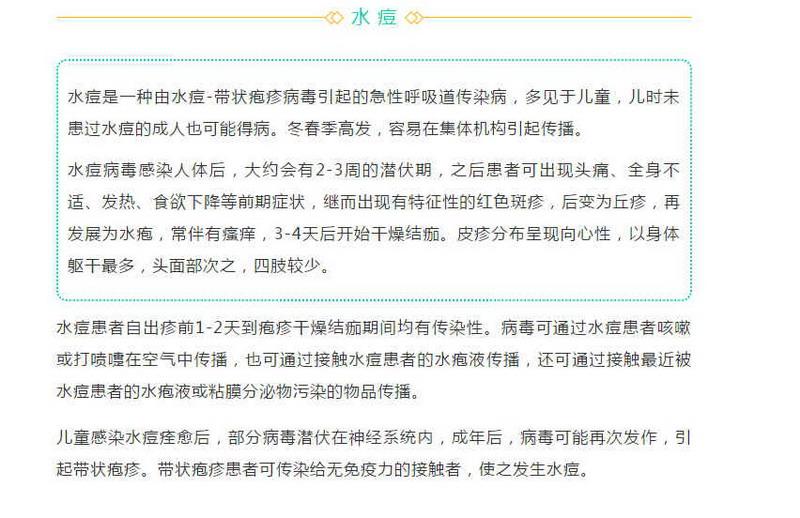 水痘

水痘是一种由水痘-带状疱疹病毒引起的急性呼吸道传染病，多见于儿童，儿时未患过水痘的成人也可能得病。冬春季高发，容易在集体机构引起传播。

水痘病毒感染人体后，大约会有2-3周的潜伏期，之后患者可出现头痛、全身不适、发热、食欲下降等前期症状，继而出现有特征性的红色斑疹，后变为丘疹，再发展为水疱，常伴有瘙痒，3-4天后开始干燥结痂。皮疹分布呈现向心性，以身体躯干最多，头面部次之，四肢较少。

水痘患者自出疹前1-2天到疱疹干燥结痂期间均有传染性。病毒可通过水痘患者咳嗽或打喷嚏在空气中传播，也可通过接触水痘患者的水疱液传播，还可通过接触最近被水痘患者的水疱液或粘膜分泌物污染的物品传播。

儿童感染水痘痊愈后，部分病毒潜伏在神经系统内，成年后，病毒可能再次发作，引起带状疱疹。带状疱疹患者可传染给无免疫力的接触者，使之发生水痘。